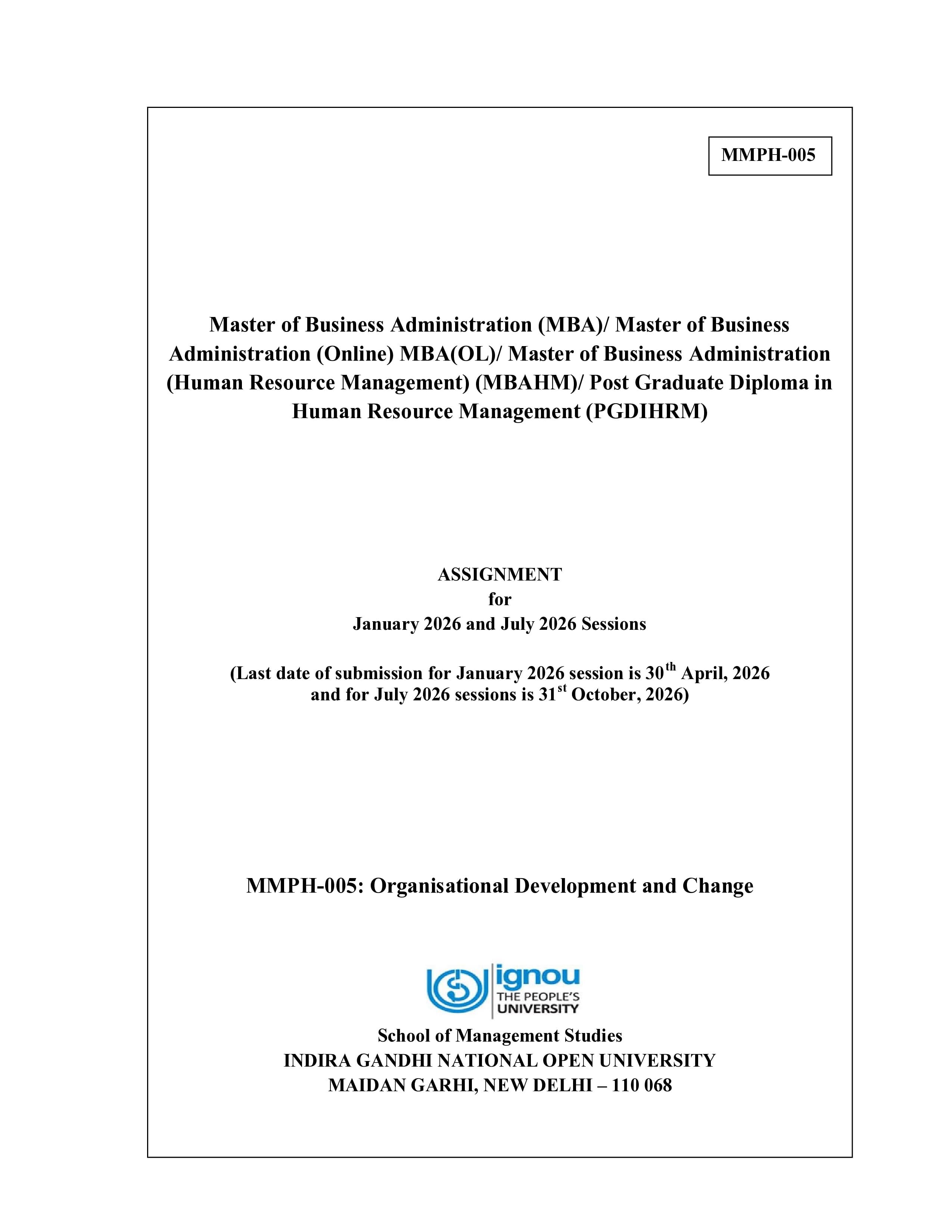 MMPH-005

Master of Business Administration (MBA)/ Master of Business Administration (Online) MBA(OL)/ Master of Business Administration (Human Resource Management) (MBAHM)/ Post Graduate Diploma in Human Resource Management (PGDIHRM)

ASSIGNMENT
for
January 2026 and July 2026 Sessions

(Last date of submission for January 2026 session is 30th April, 2026 and for July 2026 sessions is 31st October, 2026)

MMPH-005: Organisational Development and Change

ignou
THE PEOPLE'S
UNIVERSITY

School of Management Studies
INDIRA GANDHI NATIONAL OPEN UNIVERSITY
MAIDAN GARHI, NEW DELHI – 110 068